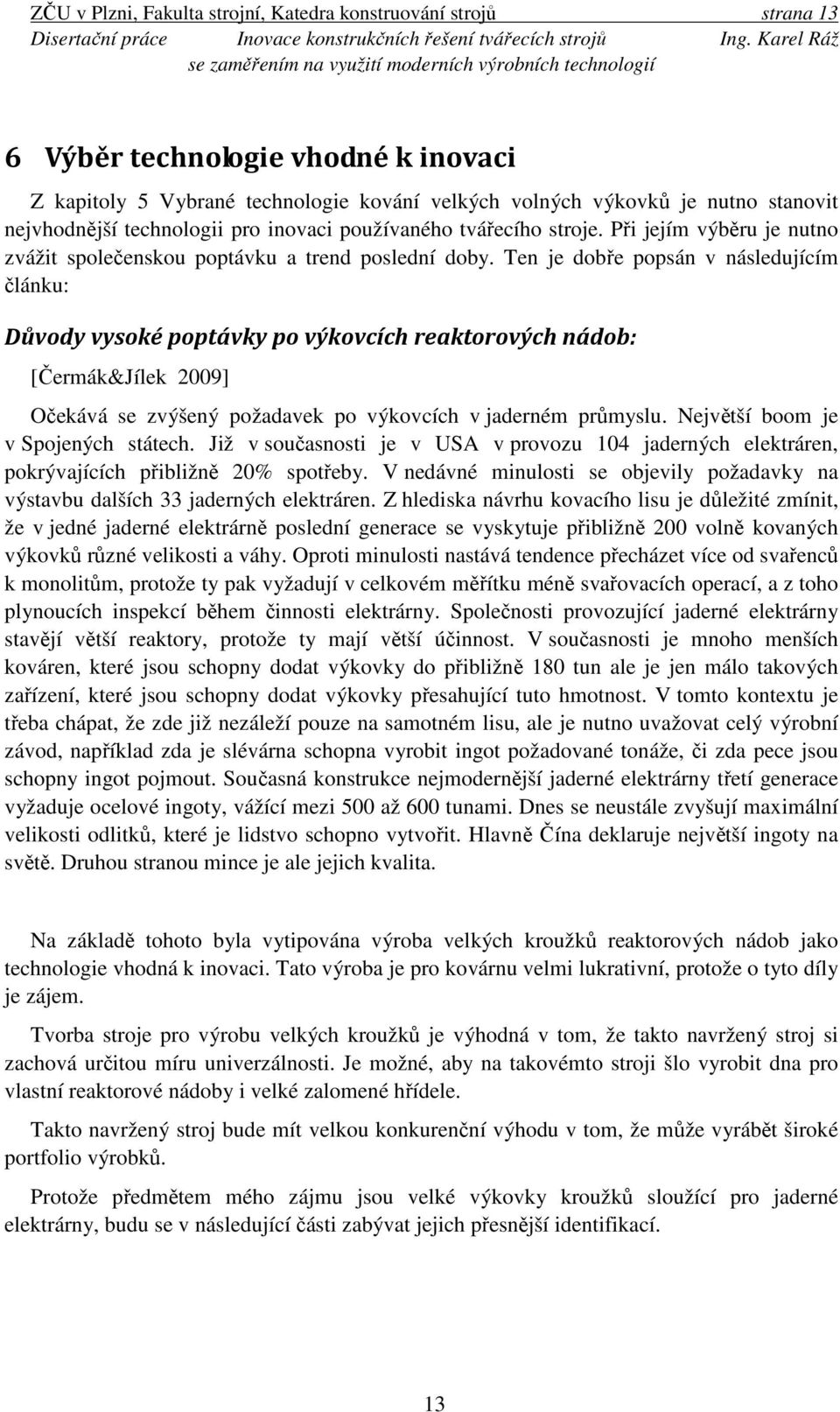 ZČU v Plzni, Fakulta strojní, Katedra konstruování strojů strana 13
Disertační práce Inovace konstrukčních řešení tvářecích strojů Ing. Karel Ráž
se zaměřením na využití moderních výrobních technologií

6 Výběr technologie vhodné k inovaci

Z kapitoly 5 Vybrané technologie kování velkých volných výkovků je nutno stanovit nejvhodnější technologii pro inovaci používaného tvářecího stroje. Při jejím výběru je nutno zvážit společenskou poptávku a trend poslední doby. Ten je dobře popsán v následujícím článku:

Důvody vysoké poptávky po výkovcích reaktorových nádob:

[Čermák&Jílek 2009]

Očekává se zvýšený požadavek po výkovcích v jaderném průmyslu. Největší boom je v Spojených státech. Již v současnosti je v USA v provozu 104 jaderných elektráren, pokrývajících přibližně 20% spotřeby. V nedávné minulosti se objevily požadavky na výstavbu dalších 33 jaderných elektráren. Z hlediska návrhu kovacího lisu je důležité zmínit, že v jedné jaderné elektrárně poslední generace se vyskytuje přibližně 200 volně kovaných výkovků různé velikosti a váhy. Oproti minulosti nastává tendence přecházet více od svařenců k monolitům, protože ty pak vyžadují v celkovém měřítku méně svařovacích operací, a z toho plynoucích inspekcí během činnosti elektrárny. Společnosti provozující jaderné elektrárny stavějí větší reaktory, protože ty mají větší účinnost. V současnosti je mnoho menších kováren, které jsou schopny dodat výkovky do přibližně 180 tun ale je jen málo takových zařízení, které jsou schopny dodat výkovky přesahující tuto hmotnost. V tomto kontextu je třeba chápat, že zde již nezáleží pouze na samotném lisu, ale je nutno uvažovat celý výrobní závod, například zda je slévárna schopna vyrobit ingot požadované tonáže, či zda pece jsou schopny ingot pojmout. Současná konstrukce nejmodernější jaderné elektrárny třetí generace vyžaduje ocelové ingoty, vážící mezi 500 až 600 tunami. Dnes se neustále zvyšují maximální velikosti odlitků, které je lidstvo schopno vytvořit. Hlavně Čína deklaruje největší ingoty na světě. Druhou stranou mince je ale jejich kvalita.

Na základě tohoto byla vytipována výroba velkých kroužků reaktorových nádob jako technologie vhodná k inovaci. Tato výroba je pro kovárnu velmi lukrativní, protože o tyto díly je zájem.

Tvorba stroje pro výrobu velkých kroužků je výhodná v tom, že takto navržený stroj si zachová určitou míru univerzálnosti. Je možné, aby na takovémto stroji šlo vyrobit dna pro vlastní reaktorové nádoby i velké zalomené hřídele.

Takto navržený stroj bude mít velkou konkurenční výhodu v tom, že může vyrábět široké portfolio výrobků.

Protože předmětem mého zájmu jsou velké výkovky kroužků sloužící pro jaderné elektrárny, budu se v následující části zabývat jejich přesnější identifikací.

13